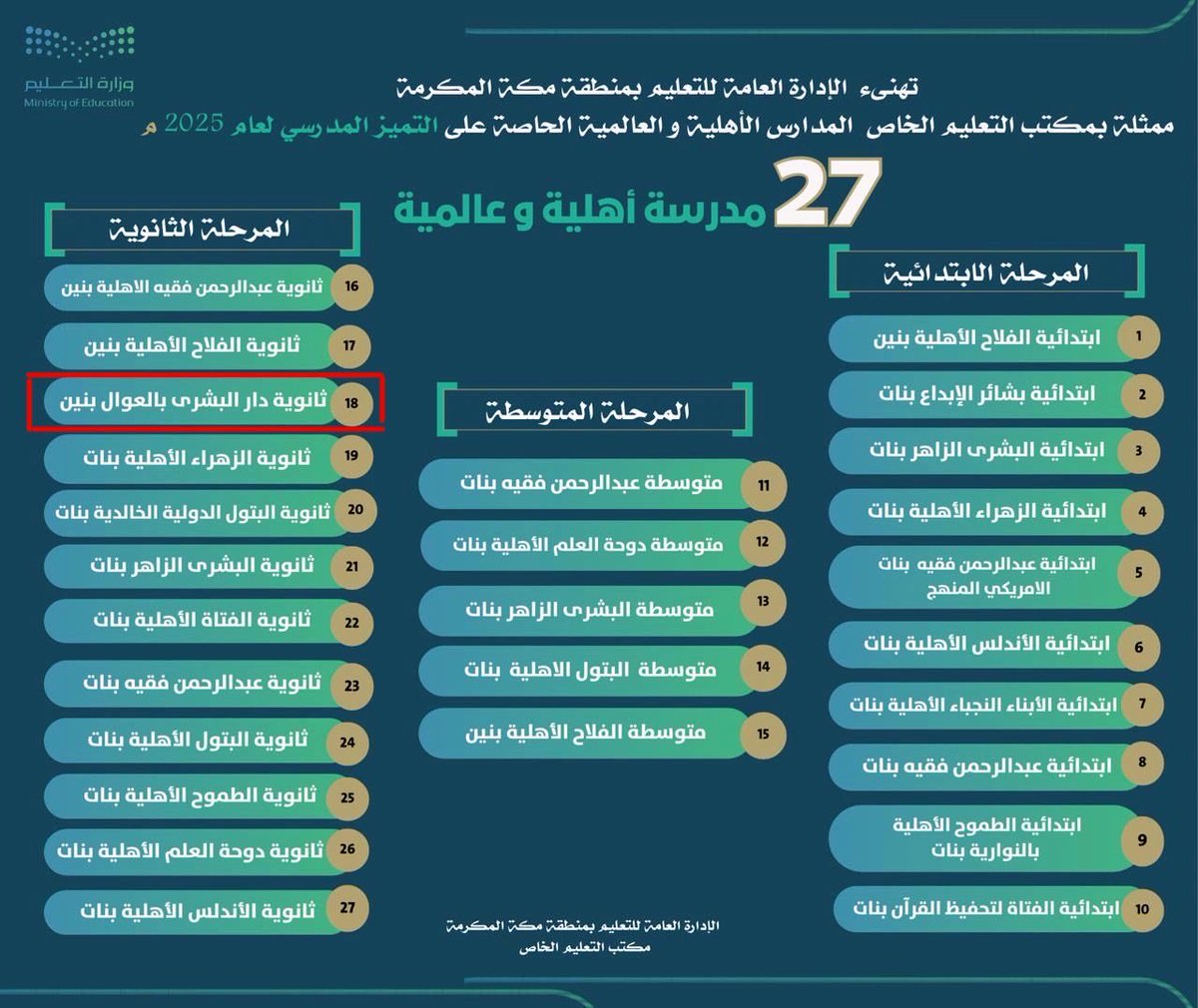 وزارة التعليم
Ministry of Education

تهنىء الإدارة العامة للتعليم بمنطقة مكة المكرمة
ممثلة بمكتب التعليم الخاص المدارس الأهلية و العالمية الحاصة على التميز المدرسي لعام 2025 م

27 مدرسة أهلية و عالمية

المرحلة الابتدائية

1 ابتدائية الفلاح الأهلية بنين
2 ابتدائية بشائر الإبداع بنات
3 ابتدائية البشرى الزاهر بنات
4 ابتدائية الزهراء الأهلية بنات
5 ابتدائية عبدالرحمن فقيه بنات الامريكي المنهج
6 ابتدائية الأندلس الأهلية بنات
7 ابتدائية الأبناء النجباء الأهلية بنات
8 ابتدائية عبدالرحمن فقيه بنات
9 ابتدائية الطموح الأهلية بالنوارية بنات
10 ابتدائية الفتاة لتحفيظ القرآن بنات

المرحلة المتوسطة

11 متوسطة عبدالرحمن فقيه بنات
12 متوسطة دوحة العلم الأهلية بنات
13 متوسطة البشرى الزاهر بنات
14 متوسطة البتول الاهلية بنات
15 متوسطة الفلاح الأهلية بنين

المرحلة الثانوية

16 ثانوية عبدالرحمن فقيه الاهلية بنين
17 ثانوية الفلاح الأهلية بنين
18 ثانوية دار البشرى بالعوال بنين
19 ثانوية الزهراء الأهلية بنات
20 ثانوية البتول الدولية الخالدية بنات
21 ثانوية البشرى الزاهر بنات
22 ثانوية الفتاة الأهلية بنات
23 ثانوية عبدالرحمن فقيه بنات
24 ثانوية البتول الأهلية بنات
25 ثانوية الطموح الأهلية بنات
26 ثانوية دوحة العلم الأهلية بنات
27 ثانوية الأندلس الأهلية بنات

الإدارة العامة للتعليم بمنطقة مكة المكرمة
مكتب التعليم الخاص